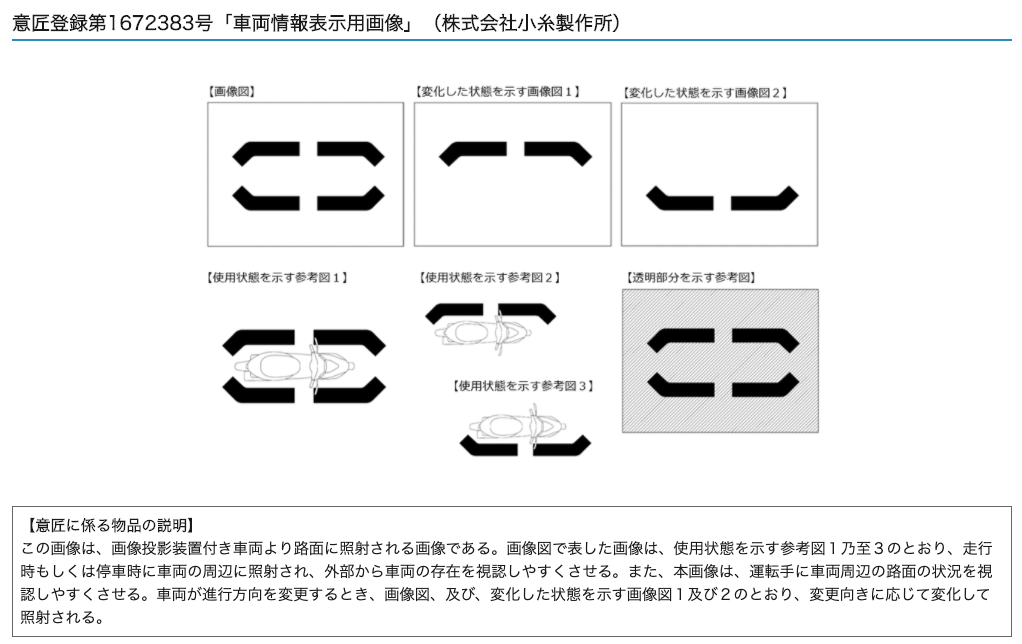 意匠登録第1672383号「車両情報表示用画像」（株式会社小糸製作所）

【画像図】

【変化した状態を示す画像図１】

【変化した状態を示す画像図２】

【使用状態を示す参考図１】

【使用状態を示す参考図２】

【使用状態を示す参考図３】

【透明部分を示す参考図】

【意匠に係る物品の説明】
この画像は、画像投影装置付き車両より路面に照射される画像である。画像図で表した画像は、使用状態を示す参考図１乃至３のとおり、走行時もしくは停車時に車両の周辺に照射され、外部から車両の存在を視認しやすくさせる。また、本画像は、運転手に車両周辺の路面の状況を視認しやすくさせる。車両が進行方向を変更するとき、画像図、及び、変化した状態を示す画像図１及び２のとおり、変更向きに応じて変化して照射される。